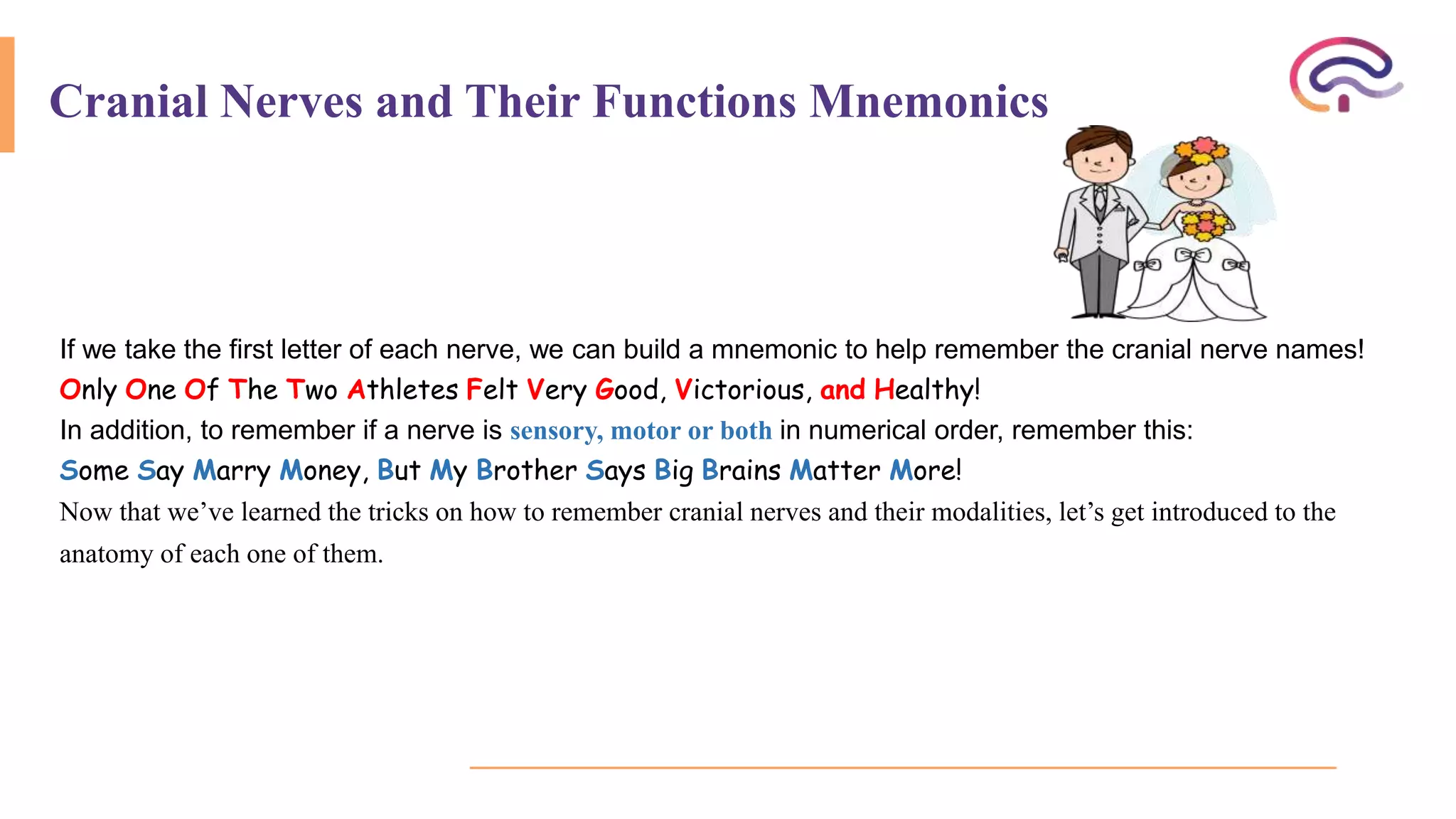 Cranial Nerves and Their Functions Mnemonics

If we take the first letter of each nerve, we can build a mnemonic to help remember the cranial nerve names!

Only One Of The Two Athletes Felt Very Good, Victorious, and Healthy!

In addition, to remember if a nerve is sensory, motor or both in numerical order, remember this:

Some Say Marry Money, But My Brother Says Big Brains Matter More!

Now that we've learned the tricks on how to remember cranial nerves and their modalities, let's get introduced to the anatomy of each one of them.